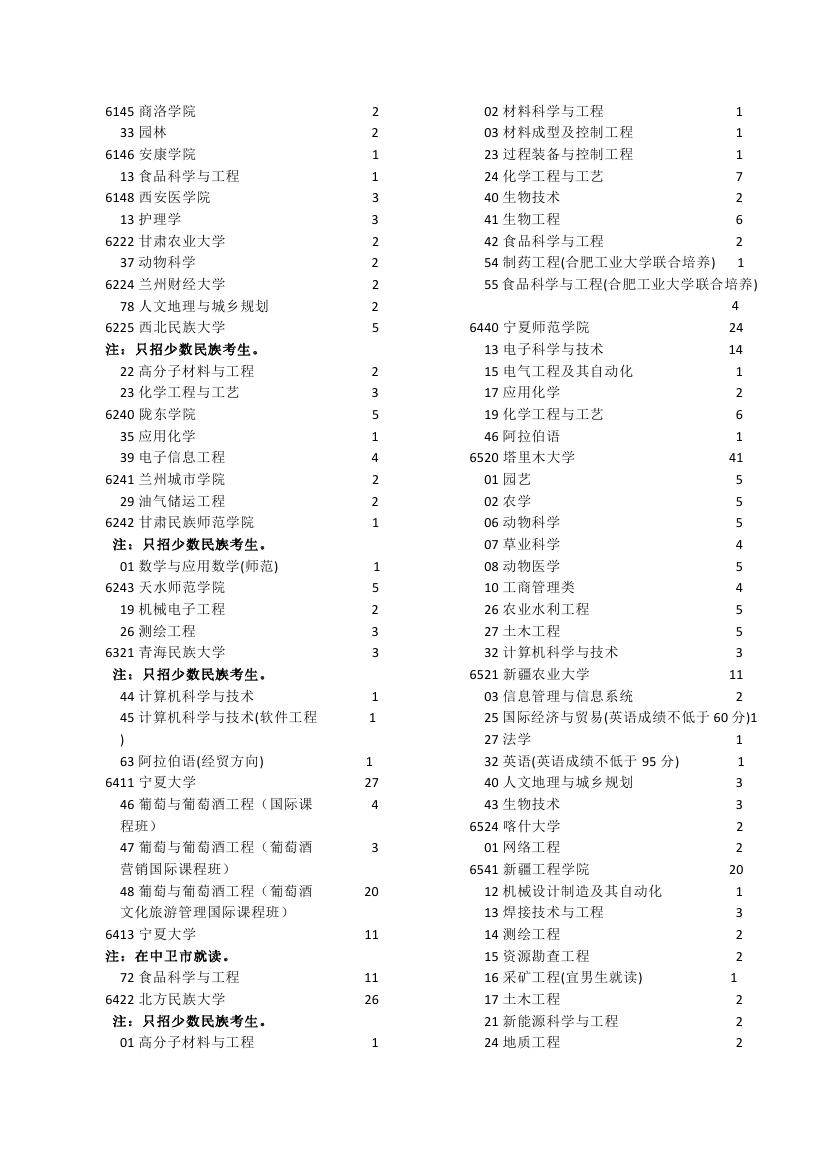 6145 商洛学院 2
33 园林 2
6146 安康学院 1
13 食品科学与工程 1
6148 西安医学院 3
13 护理学 3
6222 甘肃农业大学 2
37 动物科学 2
6224 兰州财经大学 2
78 人文地理与城乡规划 2
6225 西北民族大学 5
注：只招少数民族考生。
22 高分子材料与工程 2
23 化学工程与工艺 3
6240 陇东学院 5
35 应用化学 1
39 电子信息工程 4
6241 兰州城市学院 2
29 油气储运工程 2
6242 甘肃民族师范学院 1
注：只招少数民族考生。
01 数学与应用数学(师范) 1
6243 天水师范学院 5
19 机械电子工程 2
26 测绘工程 3
6321 青海民族大学 3
注：只招少数民族考生。
44 计算机科学与技术 1
45 计算机科学与技术(软件工程) 1
63 阿拉伯语(经贸方向) 1
6411 宁夏大学 27
46 葡萄与葡萄酒工程（国际课程班） 4
47 葡萄与葡萄酒工程（葡萄酒营销国际课程班） 3
48 葡萄与葡萄酒工程（葡萄酒文化旅游管理国际课程班） 20
6413 宁夏大学 11
注：在中卫市就读。
72 食品科学与工程 11
6422 北方民族大学 26
注：只招少数民族考生。
01 高分子材料与工程 1

02 材料科学与工程 1
03 材料成型及控制工程 1
23 过程装备与控制工程 1
24 化学工程与工艺 7
40 生物技术 2
41 生物工程 6
42 食品科学与工程 2
54 制药工程(合肥工业大学联合培养) 1
55 食品科学与工程(合肥工业大学联合培养) 4
6440 宁夏师范学院 24
13 电子科学与技术 14
15 电气工程及其自动化 1
17 应用化学 2
19 化学工程与工艺 6
46 阿拉伯语 1
6520 塔里木大学 41
01 园艺 5
02 农学 5
06 动物科学 5
07 草业科学 4
08 动物医学 5
10 工商管理类 4
26 农业水利工程 5
27 土木工程 5
32 计算机科学与技术 3
6521 新疆农业大学 11
03 信息管理与信息系统 2
25 国际经济与贸易(英语成绩不低于 60 分)1
27 法学 1
32 英语(英语成绩不低于 95 分) 1
40 人文地理与城乡规划 3
43 生物技术 3
6524 喀什大学 2
01 网络工程 2
6541 新疆工程学院 20
12 机械设计制造及其自动化 1
13 焊接技术与工程 3
14 测绘工程 2
15 资源勘查工程 2
16 采矿工程(宜男生就读) 1
17 土木工程 2
21 新能源科学与工程 2
24 地质工程 2